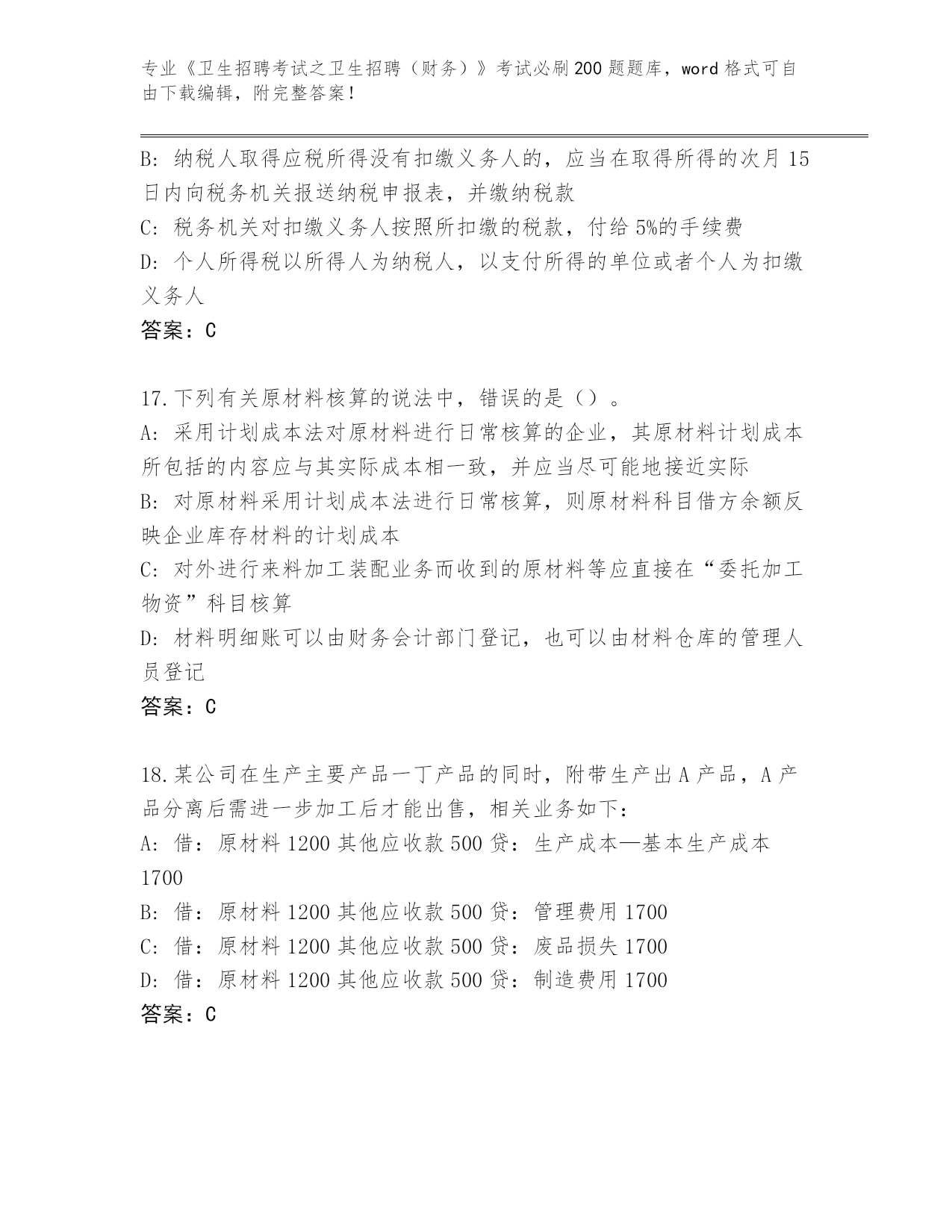 专业《卫生招聘考试之卫生招聘（财务）》考试必刷200题题库，word格式可自由下载编辑，附完整答案！

B: 纳税人取得应税所得没有扣缴义务人的，应当在取得所得的次月15日内向税务机关报送纳税申报表，并缴纳税款
C: 税务机关对扣缴义务人按照所扣缴的税款，付给5%的手续费
D: 个人所得税以所得人为纳税人，以支付所得的单位或者个人为扣缴义务人
答案：C

17.下列有关原材料核算的说法中，错误的是（）。
A: 采用计划成本法对原材料进行日常核算的企业，其原材料计划成本所包括的内容应与其实际成本相一致，并应当尽可能地接近实际
B: 对原材料采用计划成本法进行日常核算，则原材料科目借方余额反映企业库存材料的计划成本
C: 对外进行来料加工装配业务而收到的原材料等应直接在“委托加工物资”科目核算
D: 材料明细账可以由财务会计部门登记，也可以由材料仓库的管理人员登记
答案：C

18.某公司在生产主要产品一丁产品的同时，附带生产出A产品，A产品分离后需进一步加工后才能出售，相关业务如下：
A: 借：原材料1200其他应收款500贷：生产成本—基本生产成本1700
B: 借：原材料1200其他应收款500贷：管理费用1700
C: 借：原材料1200其他应收款500贷：废品损失1700
D: 借：原材料1200其他应收款500贷：制造费用1700
答案：C